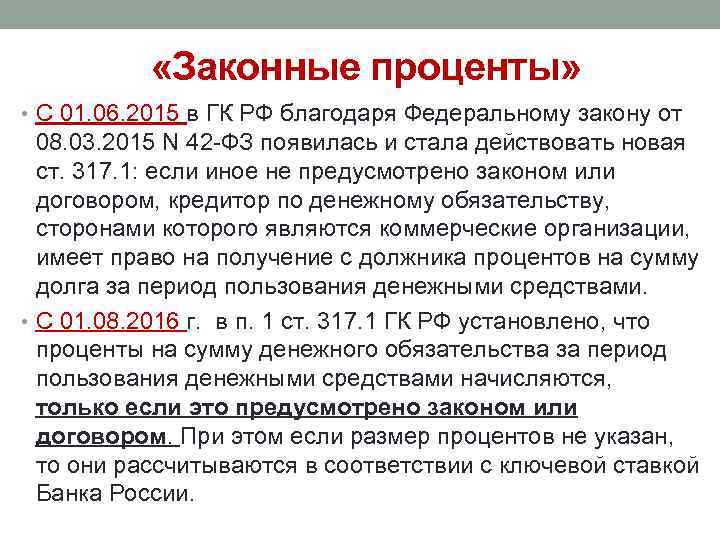 «Законные проценты»

• С 01.06.2015 в ГК РФ благодаря Федеральному закону от 08.03.2015 N 42-ФЗ появилась и стала действовать новая ст. 317.1: если иное не предусмотрено законом или договором, кредитор по денежному обязательству, сторонами которого являются коммерческие организации, имеет право на получение с должника процентов на сумму долга за период пользования денежными средствами.

• С 01.08.2016 г. в п. 1 ст. 317.1 ГК РФ установлено, что проценты на сумму денежного обязательства за период пользования денежными средствами начисляются, только если это предусмотрено законом или договором. При этом если размер процентов не указан, то они рассчитываются в соответствии с ключевой ставкой Банка России.